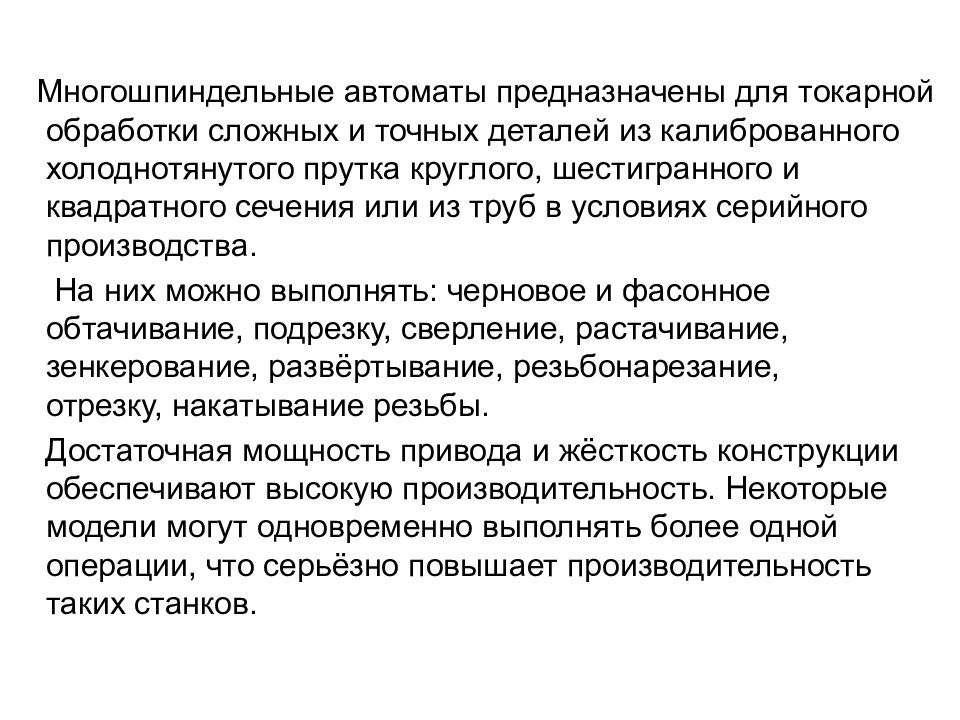 Многошпиндельные автоматы предназначены для токарной обработки сложных и точных деталей из калиброванного холоднотянутого прутка круглого, шестигранного и квадратного сечения или из труб в условиях серийного производства.

На них можно выполнять: черновое и фасонное обтачивание, подрезку, сверление, растачивание, зенкерование, развёртывание, резьбонарезание, отрезку, накатывание резьбы.

Достаточная мощность привода и жёсткость конструкции обеспечивают высокую производительность. Некоторые модели могут одновременно выполнять более одной операции, что серьёзно повышает производительность таких станков.